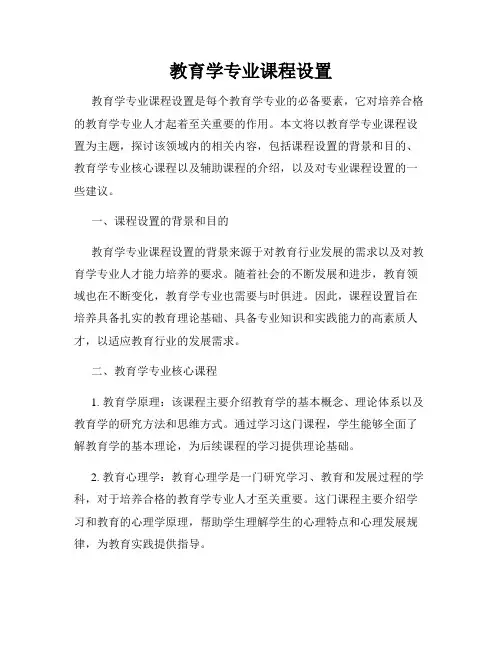 教育学专业课程设置

教育学专业课程设置是每个教育学专业的必备要素，它对培养合格的教育学专业人才起着至关重要的作用。本文将以教育学专业课程设置为主题，探讨该领域内的相关内容，包括课程设置的背景和目的、教育学专业核心课程以及辅助课程的介绍，以及对专业课程设置的一些建议。

一、课程设置的背景和目的

教育学专业课程设置的背景来源于对教育行业发展的需求以及对教育学专业人才能力培养的要求。随着社会的不断发展和进步，教育领域也在不断变化，教育学专业也需要与时俱进。因此，课程设置旨在培养具备扎实的教育理论基础、具备专业知识和实践能力的高素质人才，以适应教育行业的发展需求。

二、教育学专业核心课程

1. 教育学原理：该课程主要介绍教育学的基本概念、理论体系以及教育学的研究方法和思维方式。通过学习这门课程，学生能够全面了解教育学的基本理论，为后续课程的学习提供理论基础。

2. 教育心理学：教育心理学是一门研究学习、教育和发展过程的学科，对于培养合格的教育学专业人才至关重要。这门课程主要介绍学习和教育的心理学原理，帮助学生理解学生的心理特点和心理发展规律，为教育实践提供指导。